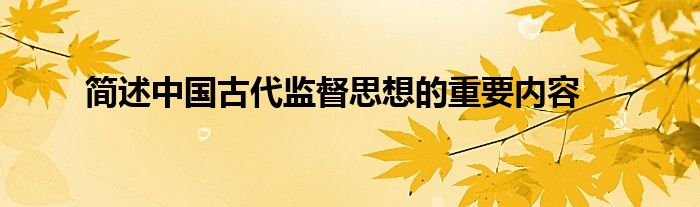 简述中国古代监督思想的重要内容